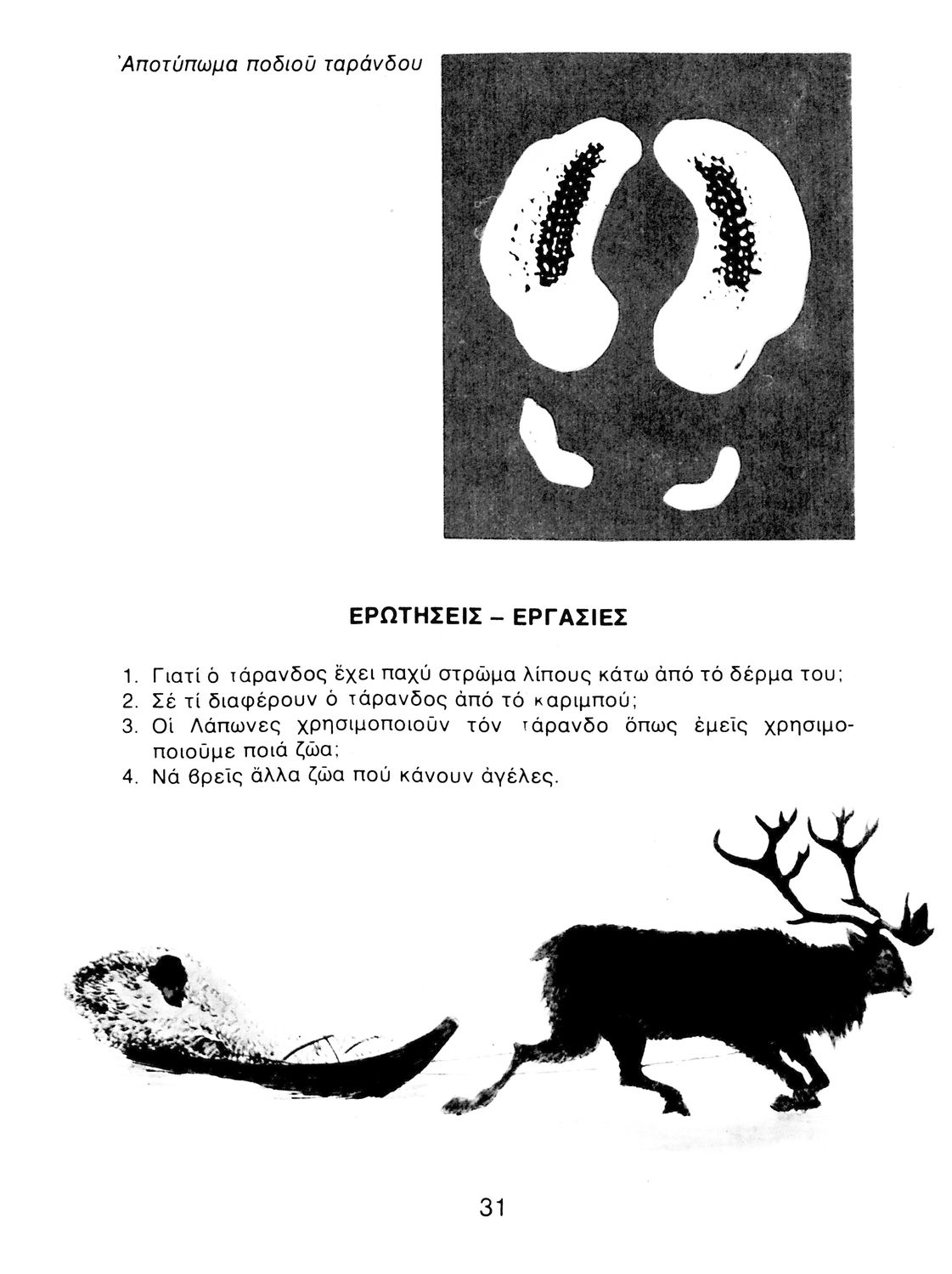 Ἀποτύπωμα ποδιοῦ ταράνδου

ΕΡΩΤΗΣΕΙΣ – ΕΡΓΑΣΙΕΣ

1. Γιατί ὁ τάρανδος ἔχει παχύ στρῶμα λίπους κάτω ἀπό τό δέρμα του;
2. Σέ τί διαφέρουν ὁ τάρανδος ἀπό τό καριμπού;
3. Οἱ Λάπωνες χρησιμοποιοῦν τόν τάρανδο ὅπως ἐμεῖς χρησιμοποιοῦμε ποιά ζῶα;
4. Νά βρεῖς ἄλλα ζῶα πού κάνουν ἀγέλες.

31